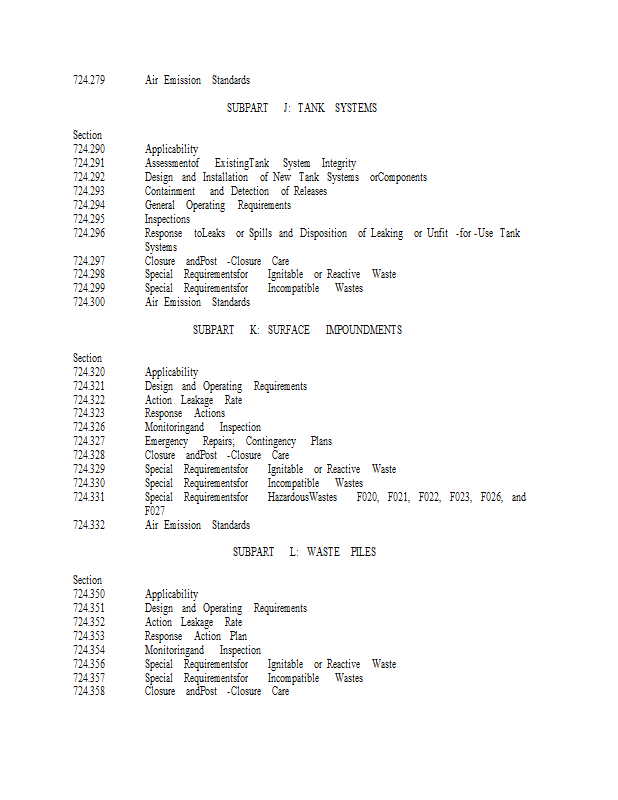 724.279 Air Emission Standards

SUBPART J: TANK SYSTEMS

Section
724.290 Applicability
724.291 Assessmentof ExistingTank System Integrity
724.292 Design and Installation of New Tank Systems orComponents
724.293 Containment and Detection of Releases
724.294 General Operating Requirements
724.295 Inspections
724.296 Response toLeaks or Spills and Disposition of Leaking or Unfit -for -Use Tank Systems
724.297 Closure andPost -Closure Care
724.298 Special Requirementsfor Ignitable or Reactive Waste
724.299 Special Requirementsfor Incompatible Wastes
724.300 Air Emission Standards

SUBPART K: SURFACE IMPOUNDMENTS

Section
724.320 Applicability
724.321 Design and Operating Requirements
724.322 Action Leakage Rate
724.323 Response Actions
724.326 Monitoringand Inspection
724.327 Emergency Repairs; Contingency Plans
724.328 Closure andPost -Closure Care
724.329 Special Requirementsfor Ignitable or Reactive Waste
724.330 Special Requirementsfor Incompatible Wastes
724.331 Special Requirementsfor HazardousWastes F020, F021, F022, F023, F026, and F027
724.332 Air Emission Standards

SUBPART L: WASTE PILES

Section
724.350 Applicability
724.351 Design and Operating Requirements
724.352 Action Leakage Rate
724.353 Response Action Plan
724.354 Monitoringand Inspection
724.356 Special Requirementsfor Ignitable or Reactive Waste
724.357 Special Requirementsfor Incompatible Wastes
724.358 Closure andPost -Closure Care